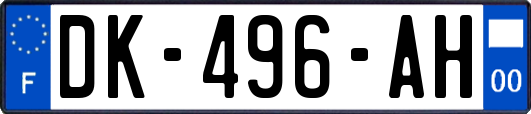 F

DK-496-AH

00